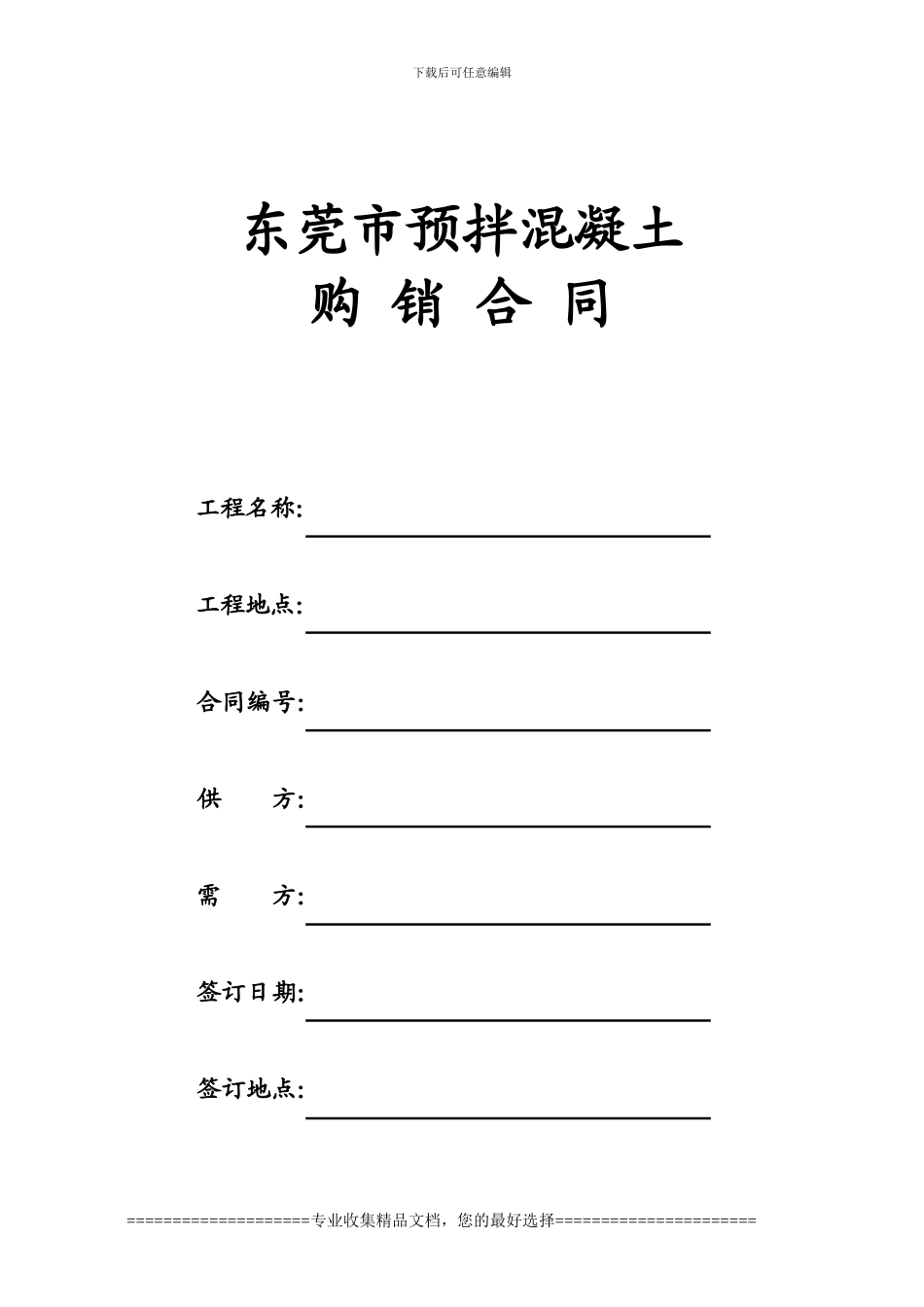 下载后可任意编辑

东莞市预拌混凝土
购 销 合 同

工程名称:

工程地点:

合同编号:

供 方:

需 方:

签订日期:

签订地点:

====================专业收集精品文档，您的最好选择======================